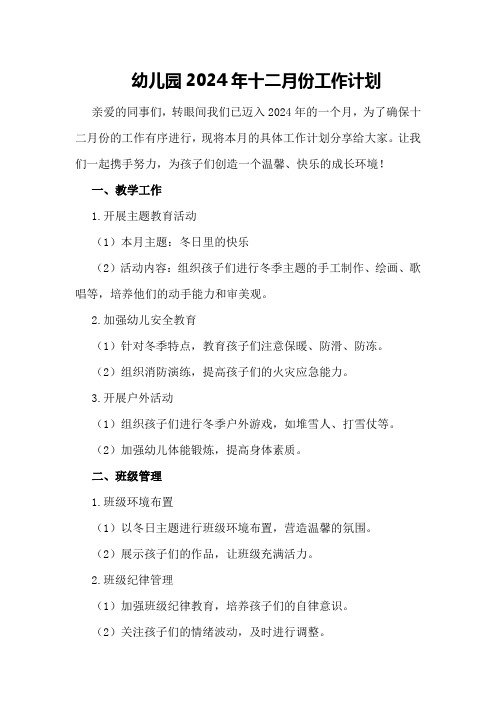 幼儿园2024年十二月份工作计划

亲爱的同事们，转眼间我们已迈入2024年的一个月，为了确保十二月份的工作有序进行，现将本月的具体工作计划分享给大家。让我们一起携手努力，为孩子们创造一个温馨、快乐的成长环境！

一、教学工作

1.开展主题教育活动

（1）本月主题：冬日里的快乐

（2）活动内容：组织孩子们进行冬季主题的手工制作、绘画、歌唱等，培养他们的动手能力和审美观。

2.加强幼儿安全教育

（1）针对冬季特点，教育孩子们注意保暖、防滑、防冻。

（2）组织消防演练，提高孩子们的火灾应急能力。

3.开展户外活动

（1）组织孩子们进行冬季户外游戏，如堆雪人、打雪仗等。

（2）加强幼儿体能锻炼，提高身体素质。

二、班级管理

1.班级环境布置

（1）以冬日主题进行班级环境布置，营造温馨的氛围。

（2）展示孩子们的作品，让班级充满活力。

2.班级纪律管理

（1）加强班级纪律教育，培养孩子们的自律意识。

（2）关注孩子们的情绪波动，及时进行调整。